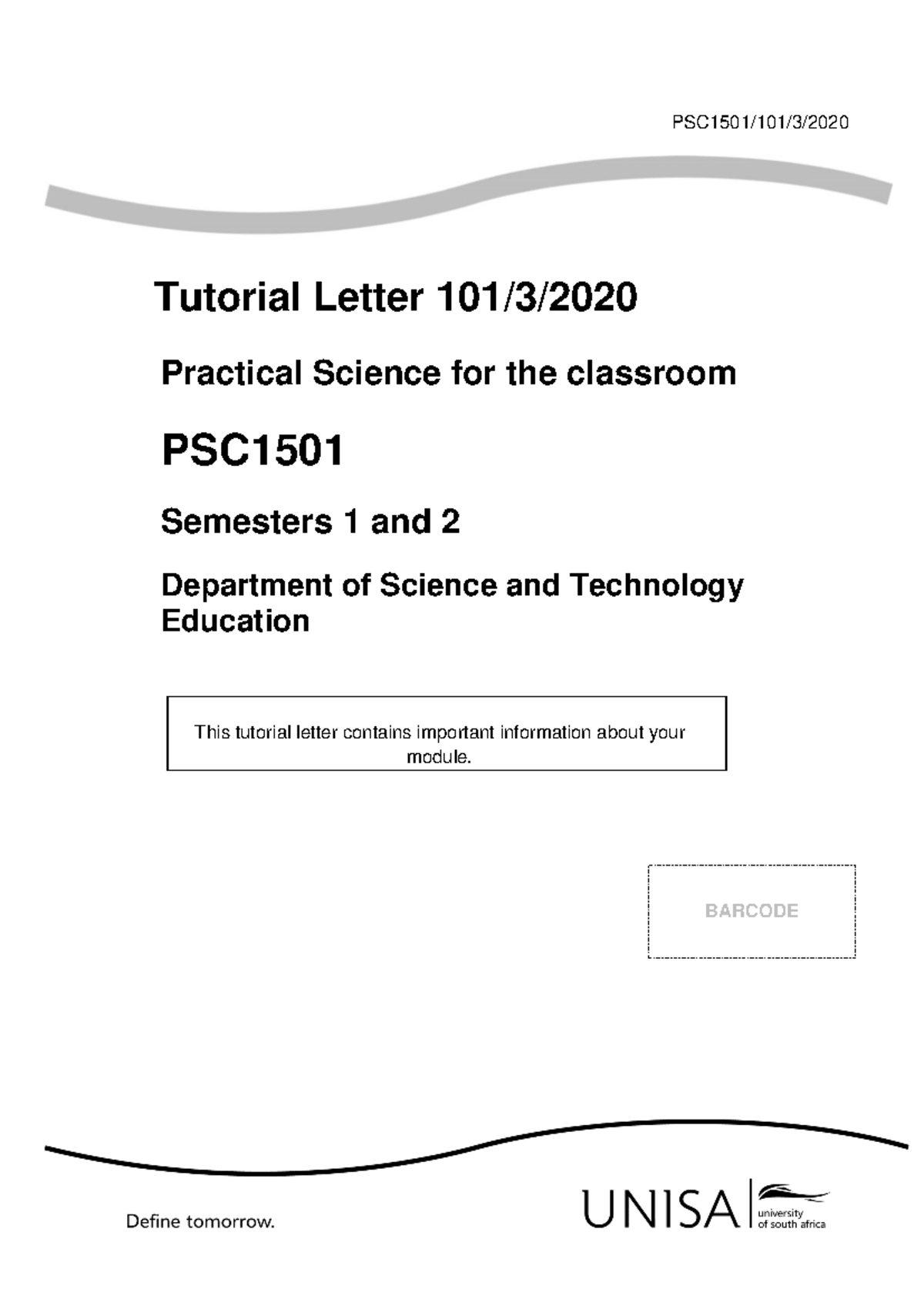 PSC1501/101/3/2020

Tutorial Letter 101/3/2020

Practical Science for the classroom

PSC1501

Semesters 1 and 2

Department of Science and Technology Education

This tutorial letter contains important information about your module.

BARCODE

Define tomorrow.

UNISA university of south africa